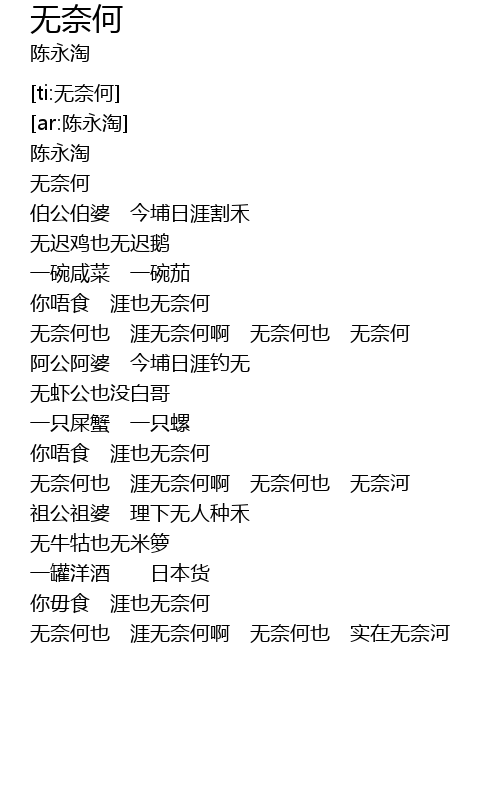 无奈何
陈永淘

[ti:无奈何]
[ar:陈永淘]
陈永淘
无奈何
伯公伯婆 今埔日涯割禾
无迟鸡也无迟鹅
一碗咸菜 一碗茄
你唔食 涯也无奈何
无奈何也 涯无奈何啊 无奈何也 无奈何
阿公阿婆 今埔日涯钓无
无虾公也没白哥
一只屎蟹 一只螺
你唔食 涯也无奈何
无奈何也 涯无奈何啊 无奈何也 无奈河
祖公祖婆 理下无人种禾
无牛牯也无米箩
一罐洋酒 日本货
你毋食 涯也无奈何
无奈何也 涯无奈何啊 无奈何也 实在无奈河